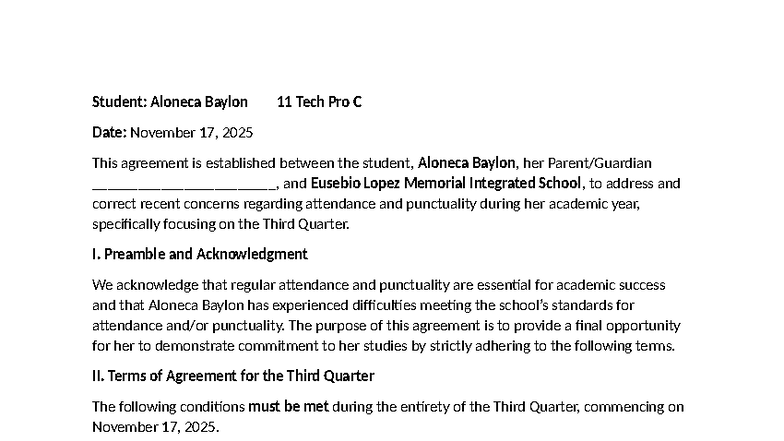 Student: Aloneca Baylon 11 Tech Pro C

Date: November 17, 2025

This agreement is established between the student, Aloneca Baylon, her Parent/Guardian ________________________, and Eusebio Lopez Memorial Integrated School, to address and correct recent concerns regarding attendance and punctuality during her academic year, specifically focusing on the Third Quarter.

I. Preamble and Acknowledgment

We acknowledge that regular attendance and punctuality are essential for academic success and that Aloneca Baylon has experienced difficulties meeting the school's standards for attendance and/or punctuality. The purpose of this agreement is to provide a final opportunity for her to demonstrate commitment to her studies by strictly adhering to the following terms.

II. Terms of Agreement for the Third Quarter

The following conditions must be met during the entirety of the Third Quarter, commencing on November 17, 2025.